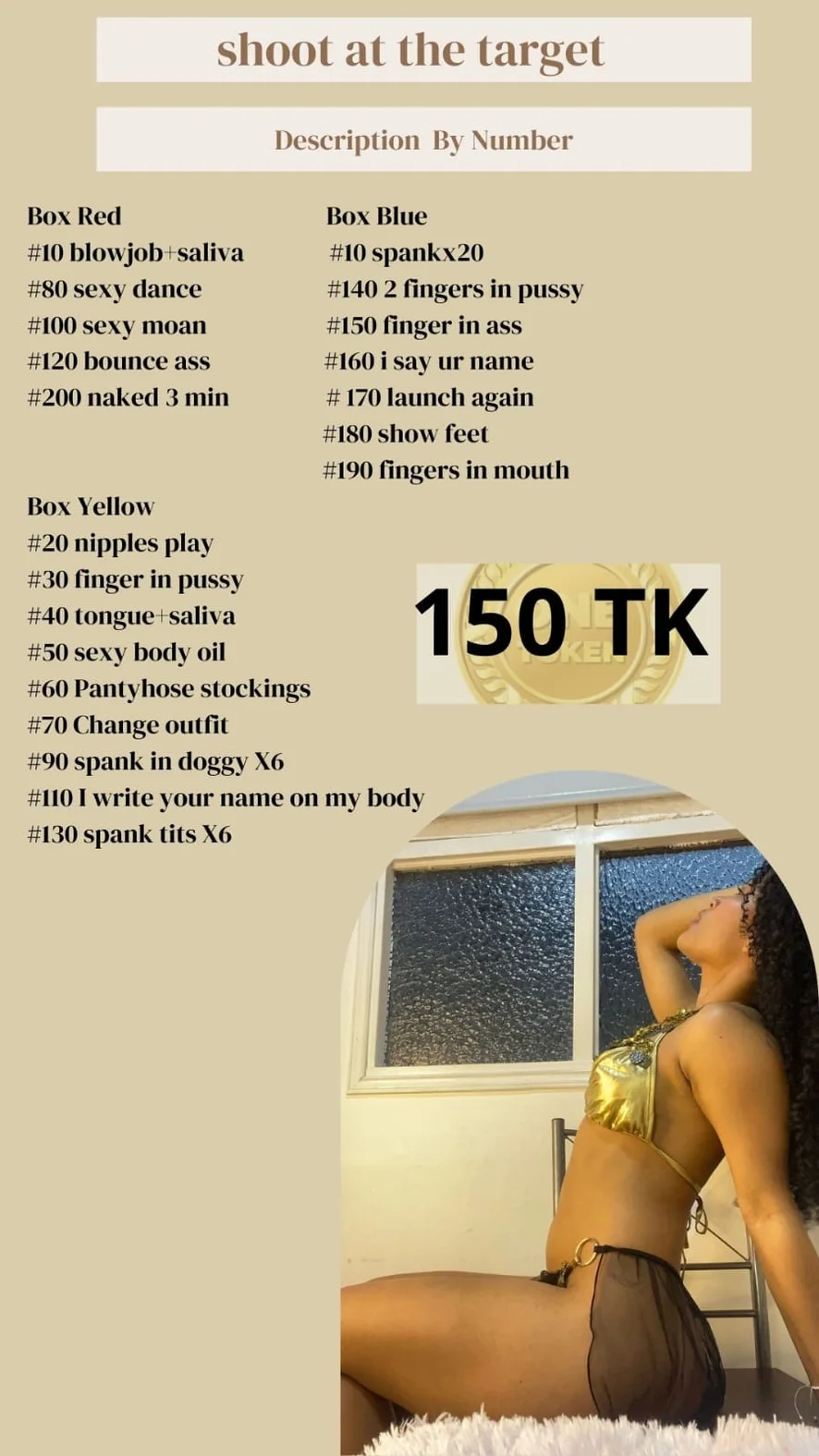 shoot at the target

Description By Number

Box Red
#10 blowjob+saliva
#80 sexy dance
#100 sexy moan
#120 bounce ass
#200 naked 3 min

Box Blue
#10 spankx20
#140 2 fingers in pussy
#150 finger in ass
#160 i say ur name
# 170 launch again
#180 show feet
#190 fingers in mouth

Box Yellow
#20 nipples play
#30 finger in pussy
#40 tongue+saliva
#50 sexy body oil
#60 Pantyhose stockings
#70 Change outfit
#90 spank in doggy X6
#110 I write your name on my body
#130 spank tits X6

150 TK